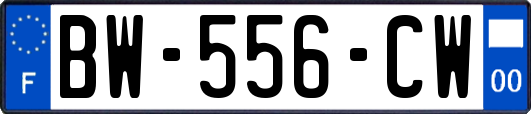 F

BW-556-CW

00